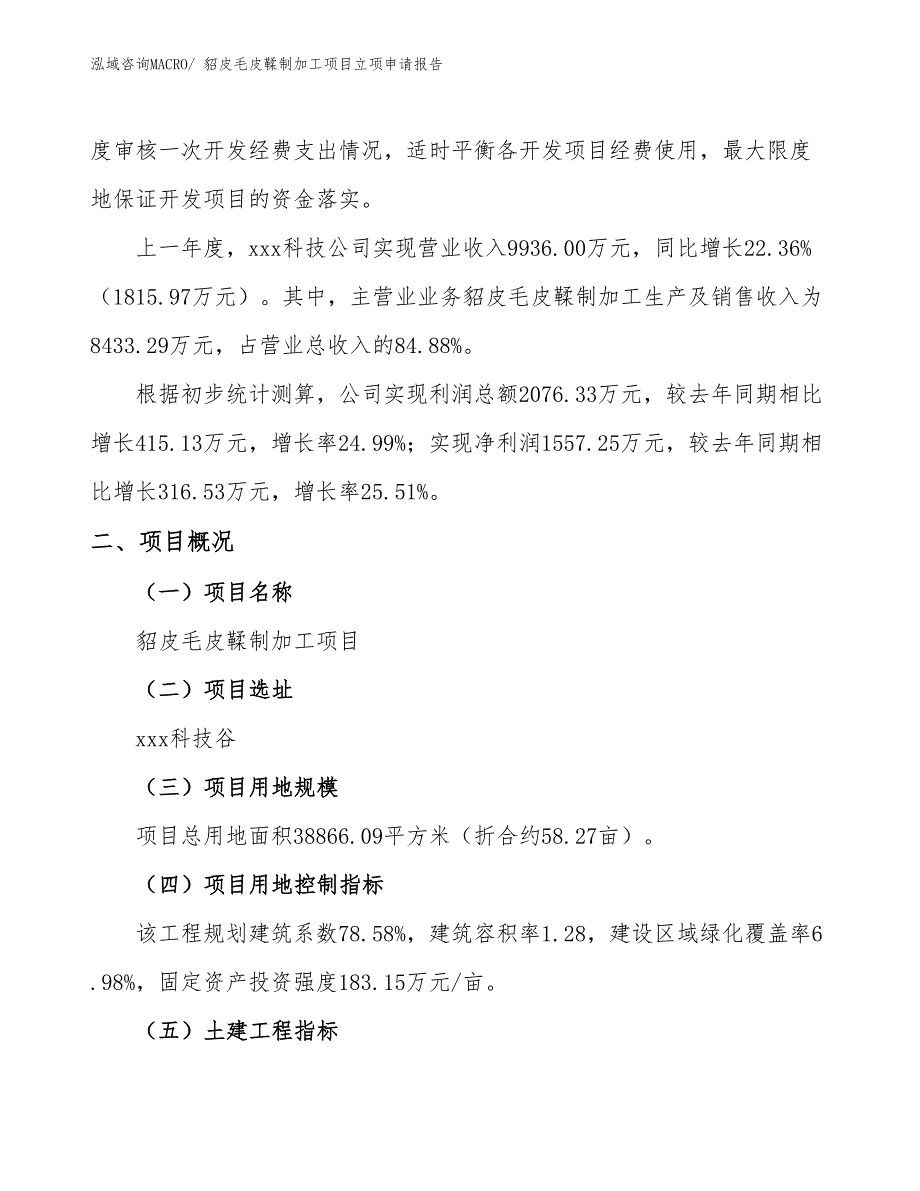 泓域咨询MACRO/ 貂皮毛皮鞣制加工项目立项申请报告

度审核一次开发经费支出情况，适时平衡各开发项目经费使用，最大限度地保证开发项目的资金落实。

上一年度，xxx科技公司实现营业收入9936.00万元，同比增长22.36%（1815.97万元）。其中，主营业业务貂皮毛皮鞣制加工生产及销售收入为8433.29万元，占营业总收入的84.88%。

根据初步统计测算，公司实现利润总额2076.33万元，较去年同期相比增长415.13万元，增长率24.99%；实现净利润1557.25万元，较去年同期相比增长316.53万元，增长率25.51%。

二、项目概况

（一）项目名称

貂皮毛皮鞣制加工项目

（二）项目选址

xxx科技谷

（三）项目用地规模

项目总用地面积38866.09平方米（折合约58.27亩）。

（四）项目用地控制指标

该工程规划建筑系数78.58%，建筑容积率1.28，建设区域绿化覆盖率6.98%，固定资产投资强度183.15万元/亩。

（五）土建工程指标